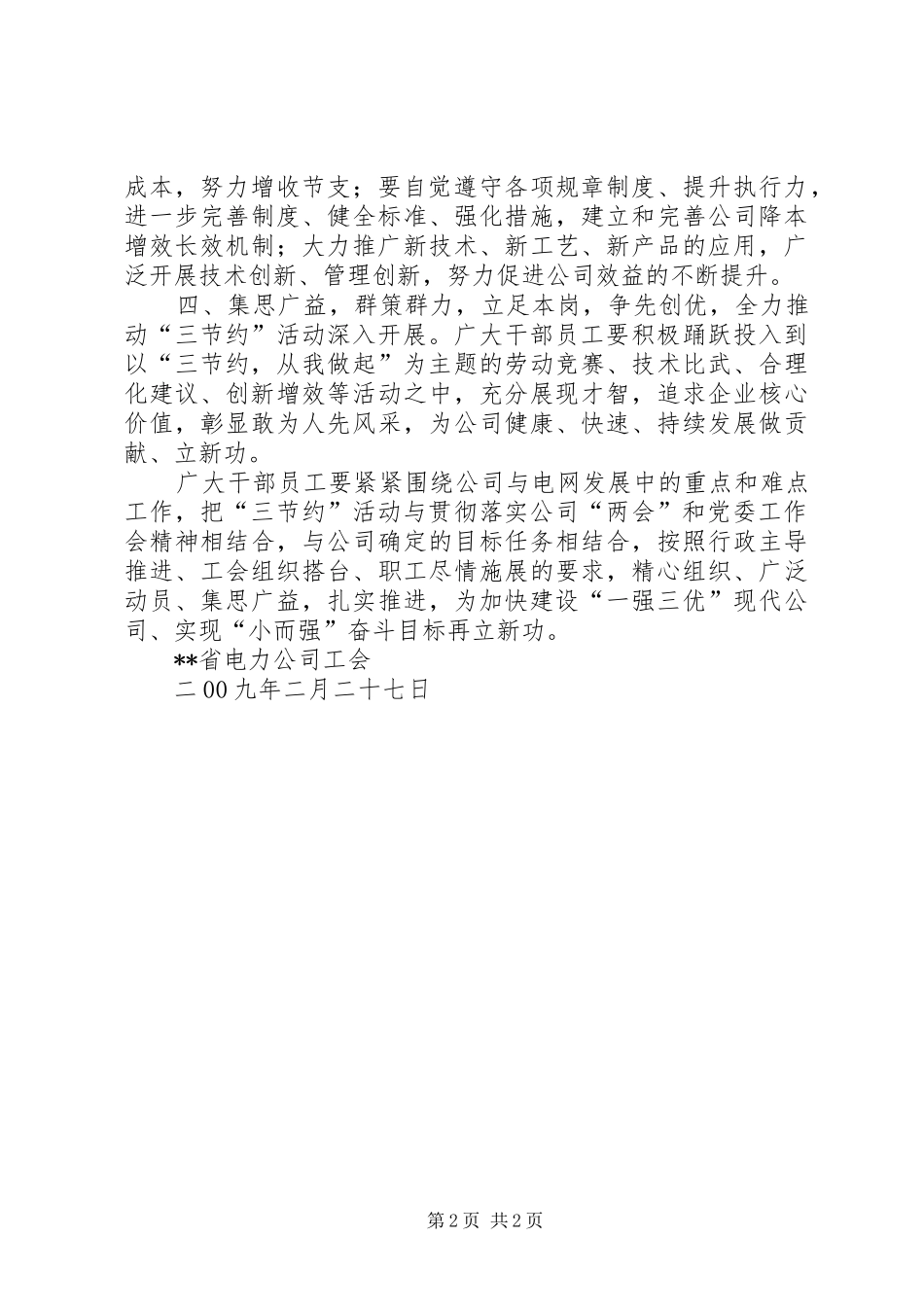 成本，努力增收节支；要自觉遵守各项规章制度、提升执行力，进一步完善制度、健全标准、强化措施，建立和完善公司降本增效长效机制；大力推广新技术、新工艺、新产品的应用，广泛开展技术创新、管理创新，努力促进公司效益的不断提升。

四、集思广益，群策群力，立足本岗，争先创优，全力推动“三节约”活动深入开展。广大干部员工要积极踊跃投入到以“三节约，从我做起”为主题的劳动竞赛、技术比武、合理化建议、创新增效等活动之中，充分展现才智，追求企业核心价值，彰显敢为人先风采，为公司健康、快速、持续发展做贡献、立新功。

广大干部员工要紧紧围绕公司与电网发展中的重点和难点工作，把“三节约”活动与贯彻落实公司“两会”和党委工作会精神相结合，与公司确定的目标任务相结合，按照行政主导推进、工会组织搭台、职工尽情施展的要求，精心组织、广泛动员、集思广益，扎实推进，为加快建设“一强三优”现代公司、实现“小而强”奋斗目标再立新功。

**省电力公司工会

二00九年二月二十七日

第2页 共2页